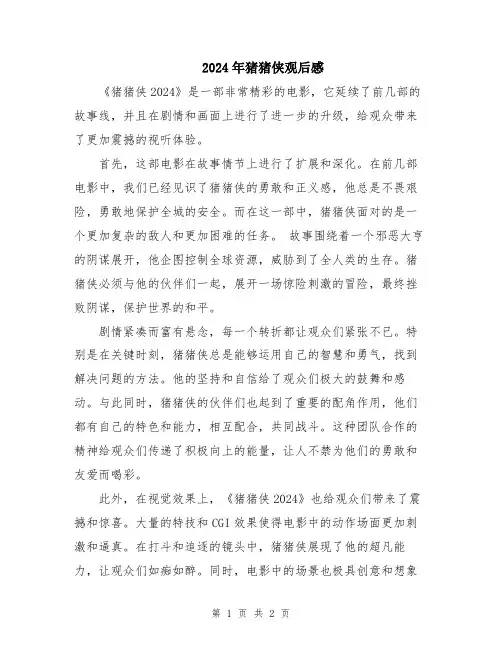 2024年猪猪侠观后感

《猪猪侠2024》是一部非常精彩的电影，它延续了前几部的故事线，并且在剧情和画面上进行了进一步的升级，给观众带来了更加震撼的视听体验。

首先，这部电影在故事情节上进行了扩展和深化。在前几部电影中，我们已经见识了猪猪侠的勇敢和正义感，他总是不畏艰险，勇敢地保护全城的安全。而在这一部中，猪猪侠面对的是一个更加复杂的敌人和更加困难的任务。 故事围绕着一个邪恶大亨的阴谋展开，他企图控制全球资源，威胁到了全人类的生存。猪猪侠必须与他的伙伴们一起，展开一场惊险刺激的冒险，最终挫败阴谋，保护世界的和平。

剧情紧凑而富有悬念，每一个转折都让观众们紧张不已。特别是在关键时刻，猪猪侠总是能够运用自己的智慧和勇气，找到解决问题的方法。他的坚持和自信给了观众们极大的鼓舞和感动。与此同时，猪猪侠的伙伴们也起到了重要的配角作用，他们都有自己的特色和能力，相互配合，共同战斗。这种团队合作的精神给观众们传递了积极向上的能量，让人不禁为他们的勇敢和友爱而喝彩。

此外，在视觉效果上，《猪猪侠2024》也给观众们带来了震撼和惊喜。大量的特技和CGI效果使得电影中的动作场面更加刺激和逼真。在打斗和追逐的镜头中，猪猪侠展现了他的超凡能力，让观众们如痴如醉。同时，电影中的场景也极具创意和想象

第 1 页 共 2 页